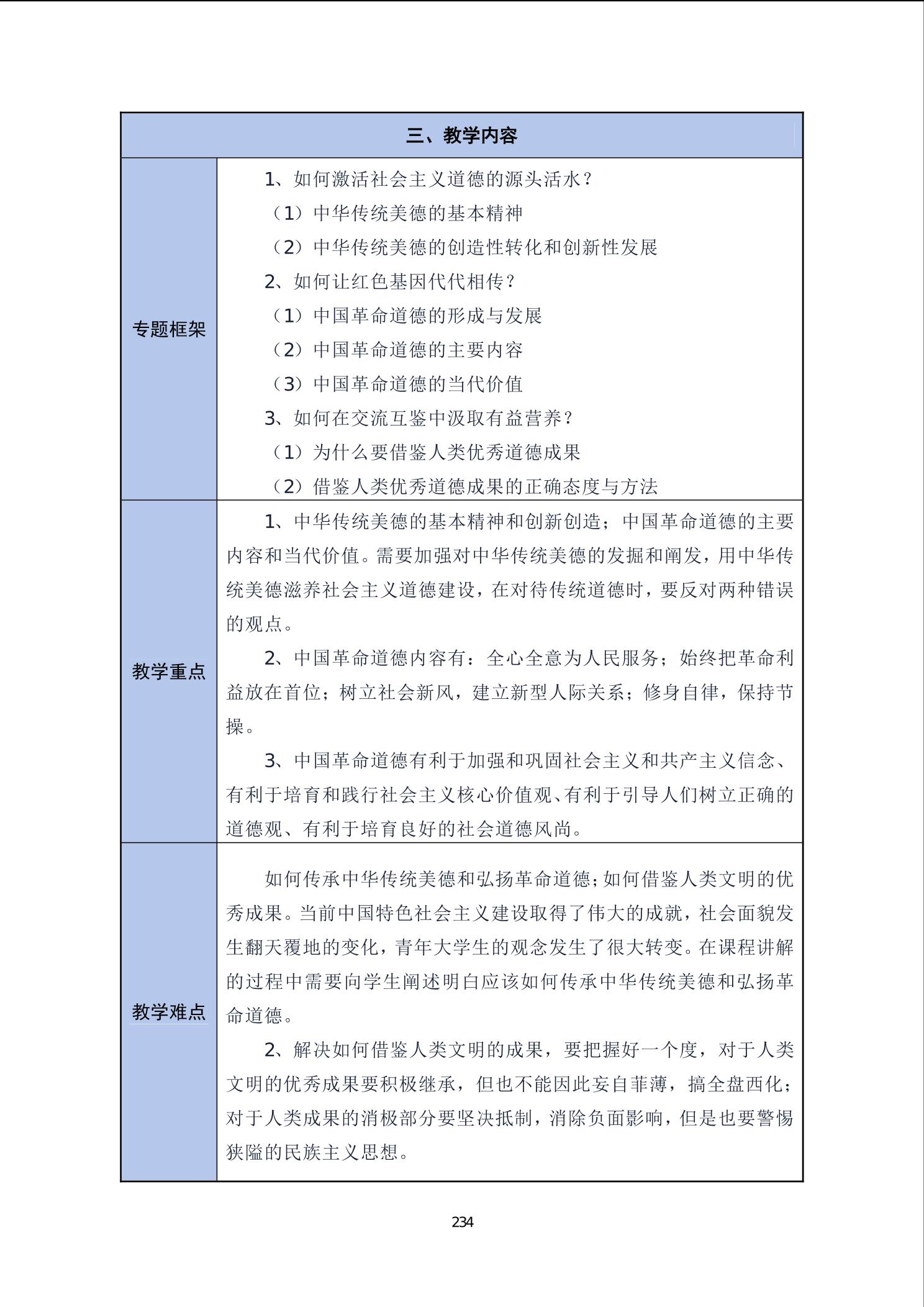 | 三、教学内容 | |
|---|---|
| 专题框架 | 1、如何激活社会主义道德的源头活水？<br>（1）中华传统美德的基本精神<br>（2）中华传统美德的创造性转化和创新性发展<br>2、如何让红色基因代代相传？<br>（1）中国革命道德的形成与发展<br>（2）中国革命道德的主要内容<br>（3）中国革命道德的当代价值<br>3、如何在交流互鉴中汲取有益营养？<br>（1）为什么要借鉴人类优秀道德成果<br>（2）借鉴人类优秀道德成果的正确态度与方法 |
| 教学重点 | 1、中华传统美德的基本精神和创新创造；中国革命道德的主要内容和当代价值。需要加强对中华传统美德的发掘和阐发，用中华传统美德滋养社会主义道德建设，在对待传统道德时，要反对两种错误的观点。<br>2、中国革命道德内容有：全心全意为人民服务；始终把革命利益放在首位；树立社会新风，建立新型人际关系；修身自律，保持节操。<br>3、中国革命道德有利于加强和巩固社会主义和共产主义信念、有利于培育和践行社会主义核心价值观、有利于引导人们树立正确的道德观、有利于培育良好的社会道德风尚。 |
| 教学难点 | 如何传承中华传统美德和弘扬革命道德；如何借鉴人类文明的优秀成果。当前中国特色社会主义建设取得了伟大的成就，社会面貌发生翻天覆地的变化，青年大学生的观念发生了很大转变。在课程讲解的过程中需要向学生阐述明白应该如何传承中华传统美德和弘扬革命道德。<br>2、解决如何借鉴人类文明的成果，要把握好一个度，对于人类文明的优秀成果要积极继承，但也不能因此妄自菲薄，搞全盘西化；对于人类成果的消极部分要坚决抵制，消除负面影响，但是也要警惕狭隘的民族主义思想。 |

234